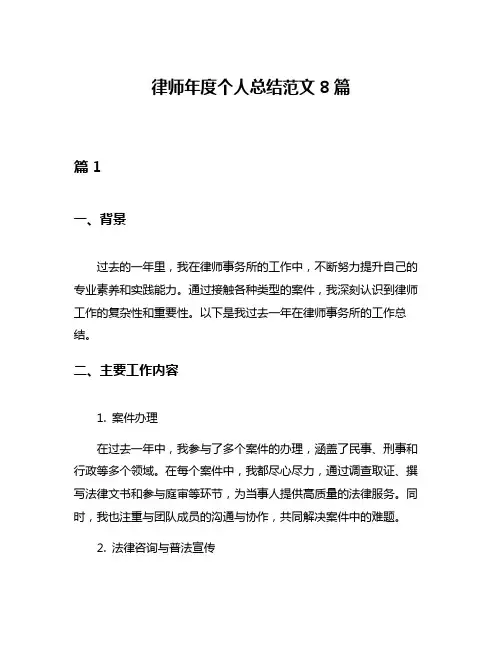 律师年度个人总结范文 8 篇

篇 1

一、背景

过去的一年里，我在律师事务所的工作中，不断努力提升自己的专业素养和实践能力。通过接触各种类型的案件，我深刻认识到律师工作的复杂性和重要性。以下是我过去一年在律师事务所的工作总结。

二、主要工作内容

1. 案件办理

在过去一年中，我参与了多个案件的办理，涵盖了民事、刑事和行政等多个领域。在每个案件中，我都尽心尽力，通过调查取证、撰写法律文书和参与庭审等环节，为当事人提供高质量的法律服务。同时，我也注重与团队成员的沟通与协作，共同解决案件中的难题。

2. 法律咨询与普法宣传